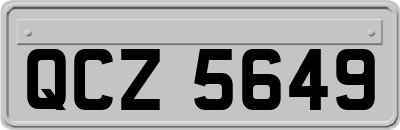 QCZ 5649